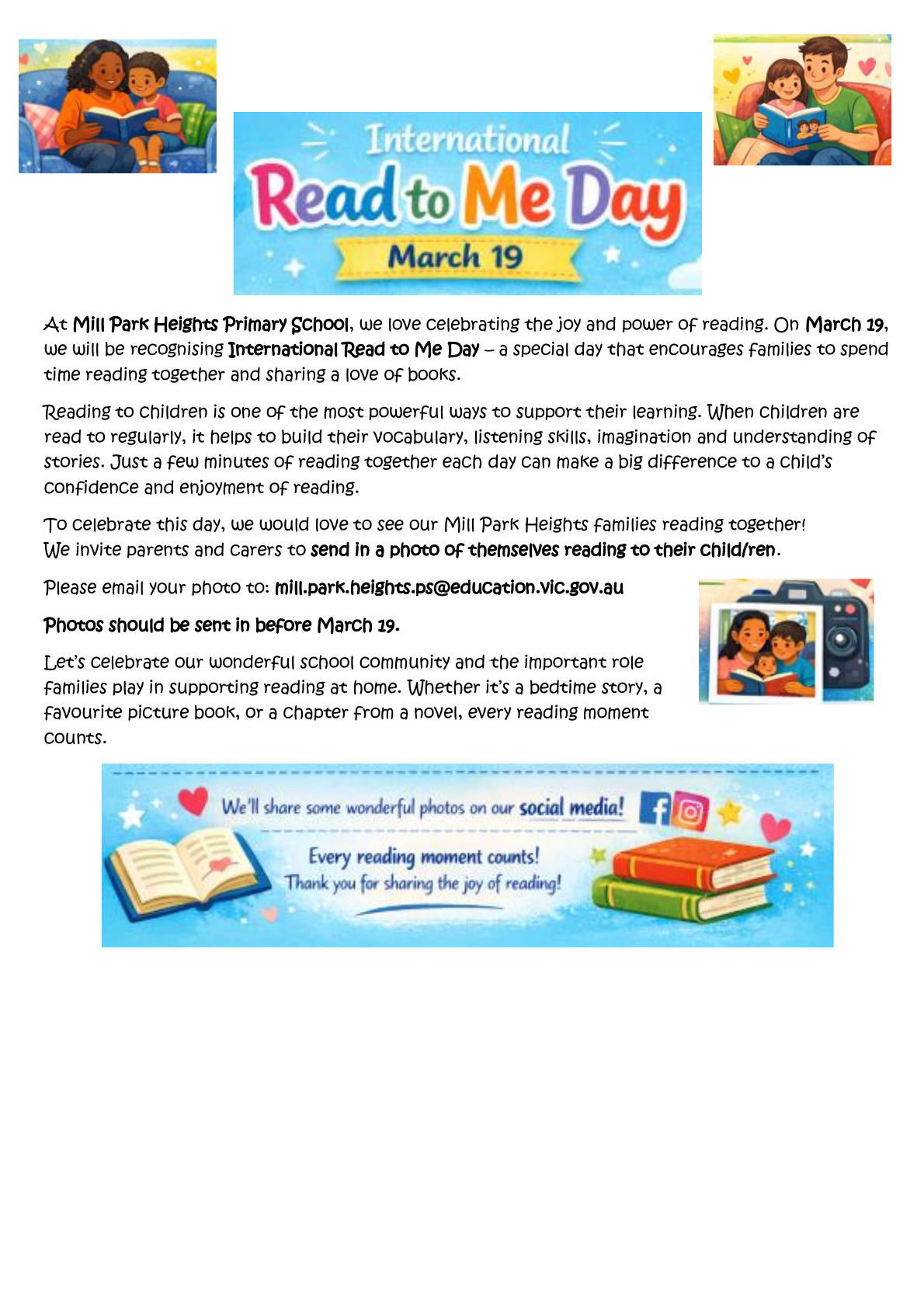 International
Read to Me Day
March 19

At Mill Park Heights Primary School, we love celebrating the joy and power of reading. On March 19, we will be recognising International Read to Me Day – a special day that encourages families to spend time reading together and sharing a love of books.

Reading to children is one of the most powerful ways to support their learning. When children are read to regularly, it helps to build their vocabulary, listening skills, imagination and understanding of stories. Just a few minutes of reading together each day can make a big difference to a child's confidence and enjoyment of reading.

To celebrate this day, we would love to see our Mill Park Heights families reading together! We invite parents and carers to send in a photo of themselves reading to their child/ren.

Please email your photo to: mill.park.heights.ps@education.vic.gov.au

Photos should be sent in before March 19.

Let's celebrate our wonderful school community and the important role families play in supporting reading at home. Whether it's a bedtime story, a favourite picture book, or a chapter from a novel, every reading moment counts.

We'll share some wonderful photos on our social media!

Every reading moment counts!
Thank you for sharing the joy of reading!